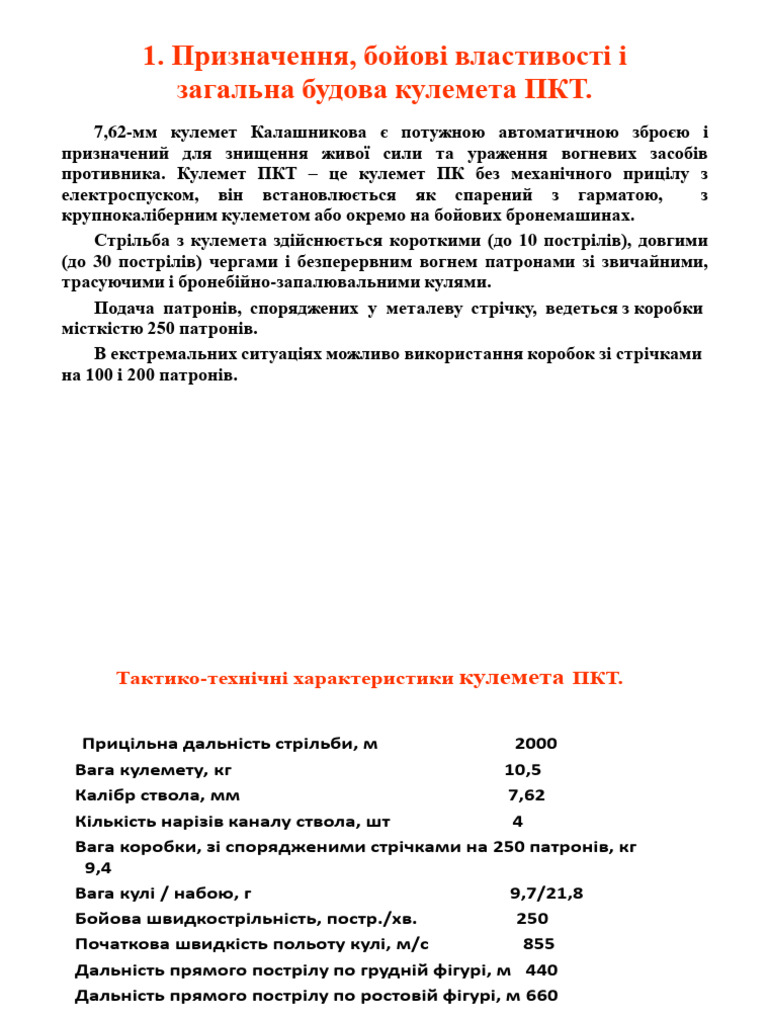 1. Призначення, бойові властивості і загальна будова кулемета ПКТ.

7,62-мм кулемет Калашникова є потужною автоматичною зброєю і призначений для знищення живої сили та ураження вогневих засобів противника. Кулемет ПКТ – це кулемет ПК без механічного прицілу з електроспуском, він встановлюється як спарений з гарматою, з крупнокаліберним кулеметом або окремо на бойових бронемашинах.

Стрільба з кулемета здійснюється короткими (до 10 пострілів), довгими (до 30 пострілів) чергами і безперервним вогнем патронами зі звичайними, трасуючими і бронебійно-запалювальними кулями.

Подача патронів, споряджених у металеву стрічку, ведеться з коробки місткістю 250 патронів.

В екстремальних ситуаціях можливо використання коробок зі стрічками на 100 і 200 патронів.

Тактико-технічні характеристики кулемета ПКТ.

Прицільна дальність стрільби, м 2000
Вага кулемету, кг 10,5
Калібр ствола, мм 7,62
Кількість нарізів каналу ствола, шт 4
Вага коробки, зі спорядженими стрічками на 250 патронів, кг 9,4
Вага кулі / набою, г 9,7/21,8
Бойова швидкострільність, постр./хв. 250
Початкова швидкість польоту кулі, м/с 855
Дальність прямого пострілу по грудній фігурі, м 440
Дальність прямого пострілу по ростовій фігурі, м 660